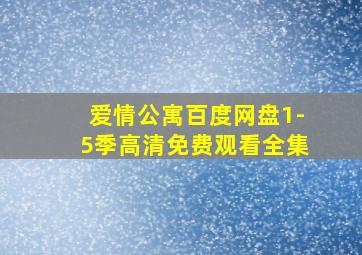 爱情公寓百度网盘1-5季高清免费观看全集